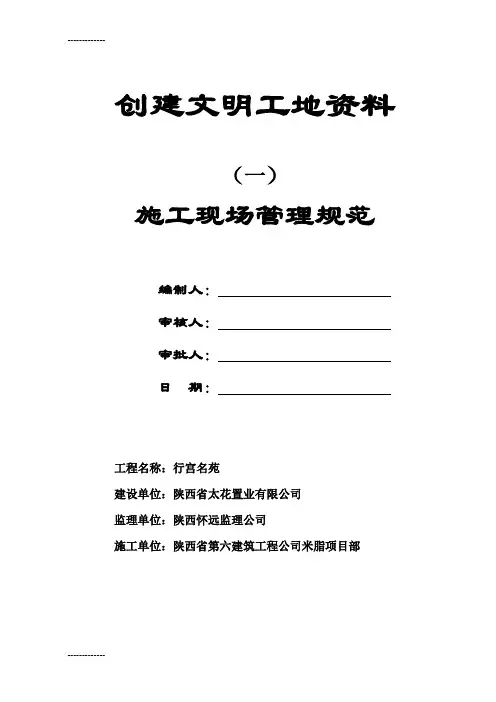 ------------

创建文明工地资料

（一）

施工现场管理规范

编制人：

审核人：

审批人：

日　期：

工程名称：行宫名苑

建设单位：陕西省太花置业有限公司

监理单位：陕西怀远监理公司

施工单位：陕西省第六建筑工程公司米脂项目部

------------